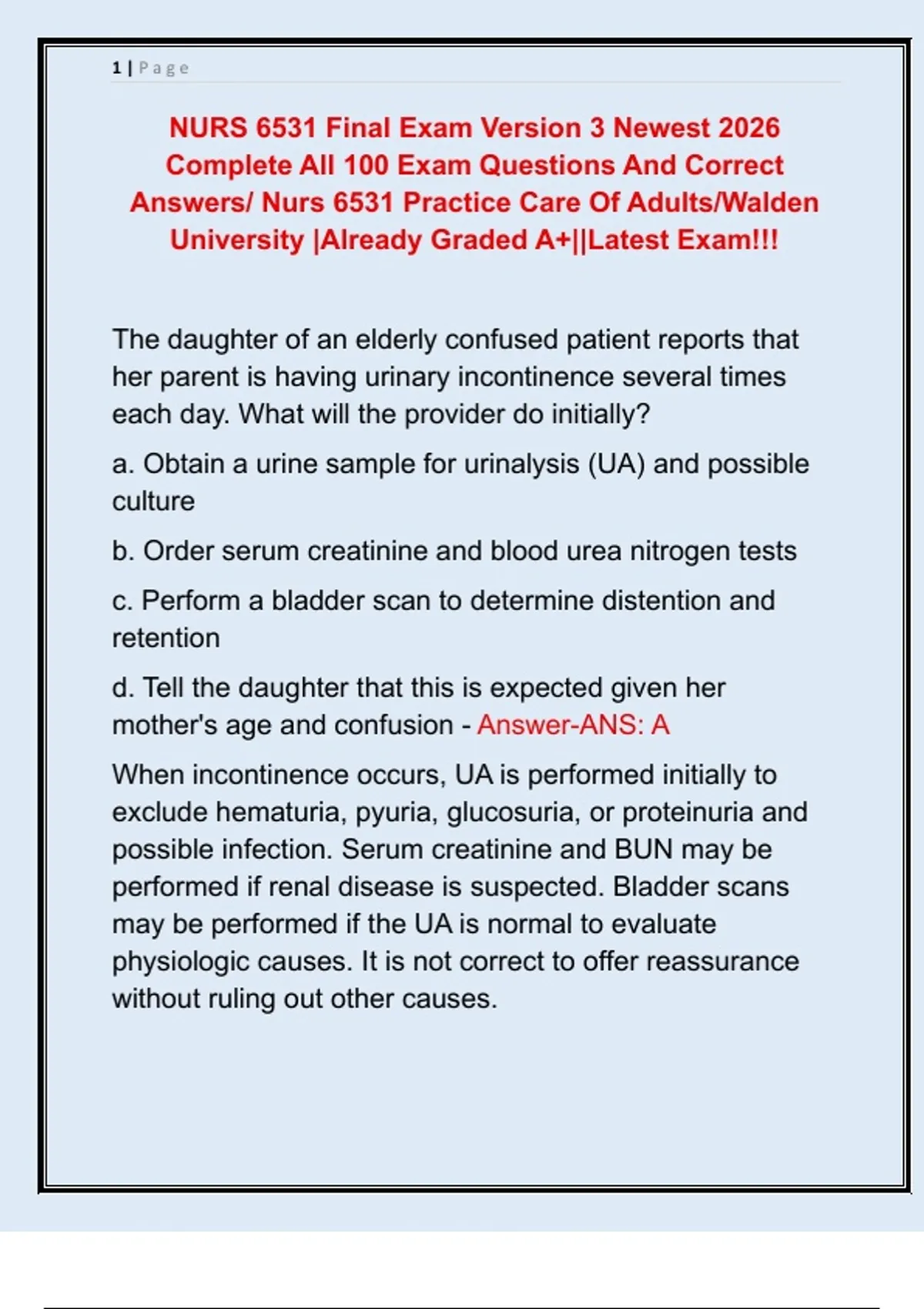 1 | Page

NURS 6531 Final Exam Version 3 Newest 2026 Complete All 100 Exam Questions And Correct Answers/ Nurs 6531 Practice Care Of Adults/Walden University |Already Graded A+||Latest Exam!!!

The daughter of an elderly confused patient reports that her parent is having urinary incontinence several times each day. What will the provider do initially?

a. Obtain a urine sample for urinalysis (UA) and possible culture

b. Order serum creatinine and blood urea nitrogen tests

c. Perform a bladder scan to determine distention and retention

d. Tell the daughter that this is expected given her mother's age and confusion - Answer-ANS: A

When incontinence occurs, UA is performed initially to exclude hematuria, pyuria, glucosuria, or proteinuria and possible infection. Serum creatinine and BUN may be performed if renal disease is suspected. Bladder scans may be performed if the UA is normal to evaluate physiologic causes. It is not correct to offer reassurance without ruling out other causes.